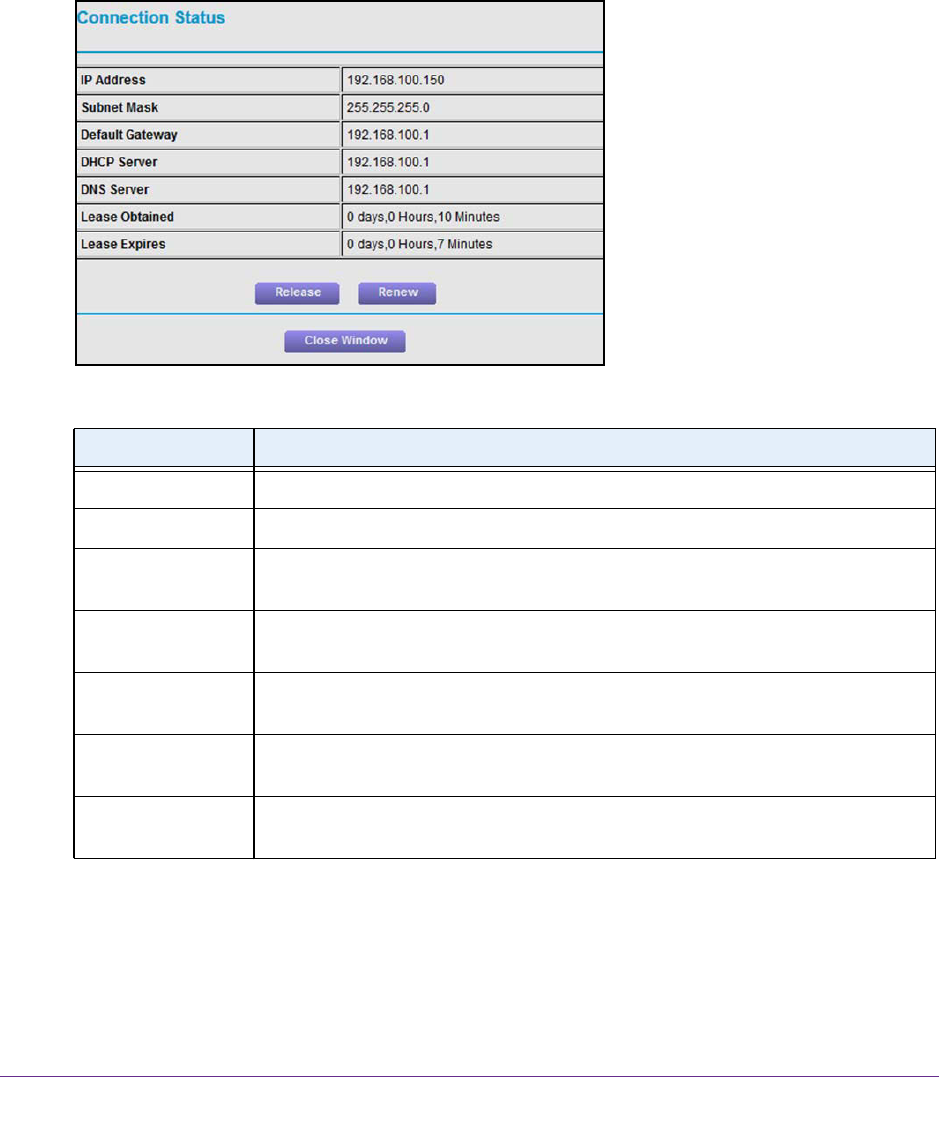 Connection Status

| IP Address | 192.168.100.150 |
|---|---|
| Subnet Mask | 255.255.255.0 |
| Default Gateway | 192.168.100.1 |
| DHCP Server | 192.168.100.1 |
| DNS Server | 192.168.100.1 |
| Lease Obtained | 0 days,0 Hours,10 Minutes |
| Lease Expires | 0 days,0 Hours,7 Minutes |

Release Renew

Close Window